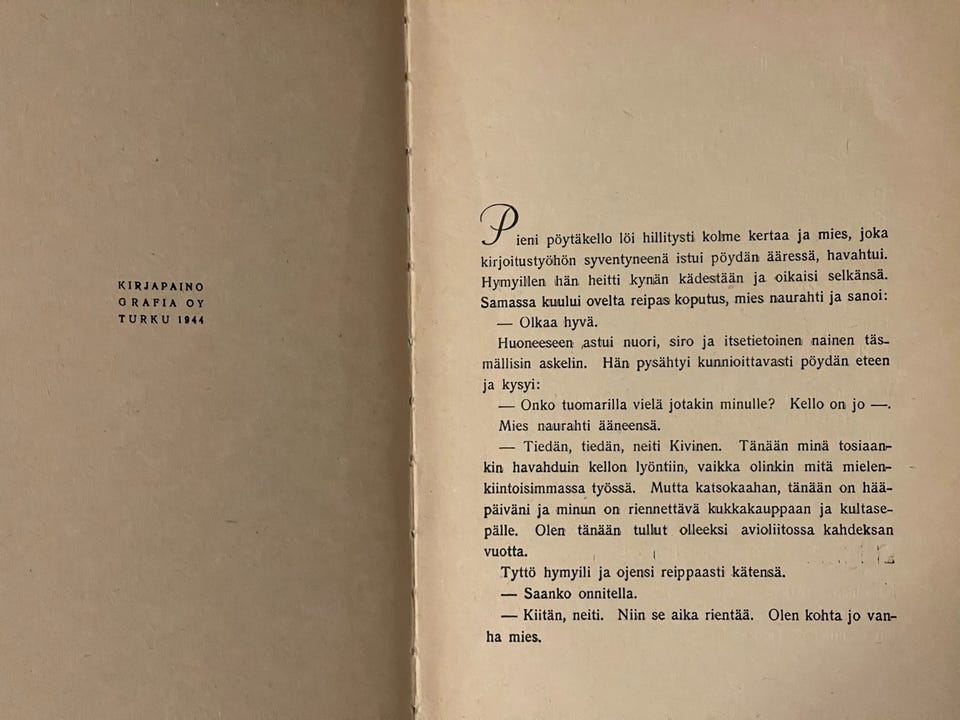 KIRJAPAINO
GRAFIA OY
TURKU 1944

Pieni pöytäkello löi hillitysti kolme kertaa ja mies, joka kirjoitustyöhön syventyneenä istui pöydän ääressä, havahtui. Hymyillen hän heitti kynän kädestään ja oikaisi selkänsä. Samassa kuului ovelta reipas koputus, mies naurahti ja sanoi:

— Olkaa hyvä.

Huoneeseen astui nuori, siro ja itsetietoinen nainen täsmällisin askelin. Hän pysähtyi kunnioittavasti pöydän eteen ja kysyi:

— Onko tuomarilla vielä jotakin minulle? Kello on jo —.

Mies naurahti ääneensä.

— Tiedän, tiedän, neiti Kivinen. Tänään minä tosiaankin havahduin kellon lyöntiin, vaikka olinkin mitä mielenkiintoisimmassa työssä. Mutta katsokaahan, tänään on hääpäiväni ja minun on riennettävä kukkakauppaan ja kultasepälle. Olen tänään tullut olleeksi avioliitossa kahdeksan vuotta.

Tyttö hymyili ja ojensi reippaasti kätensä.

— Saanko onnitella.

— Kiitän, neiti. Niin se aika rientää. Olen kohta jo vanha mies.